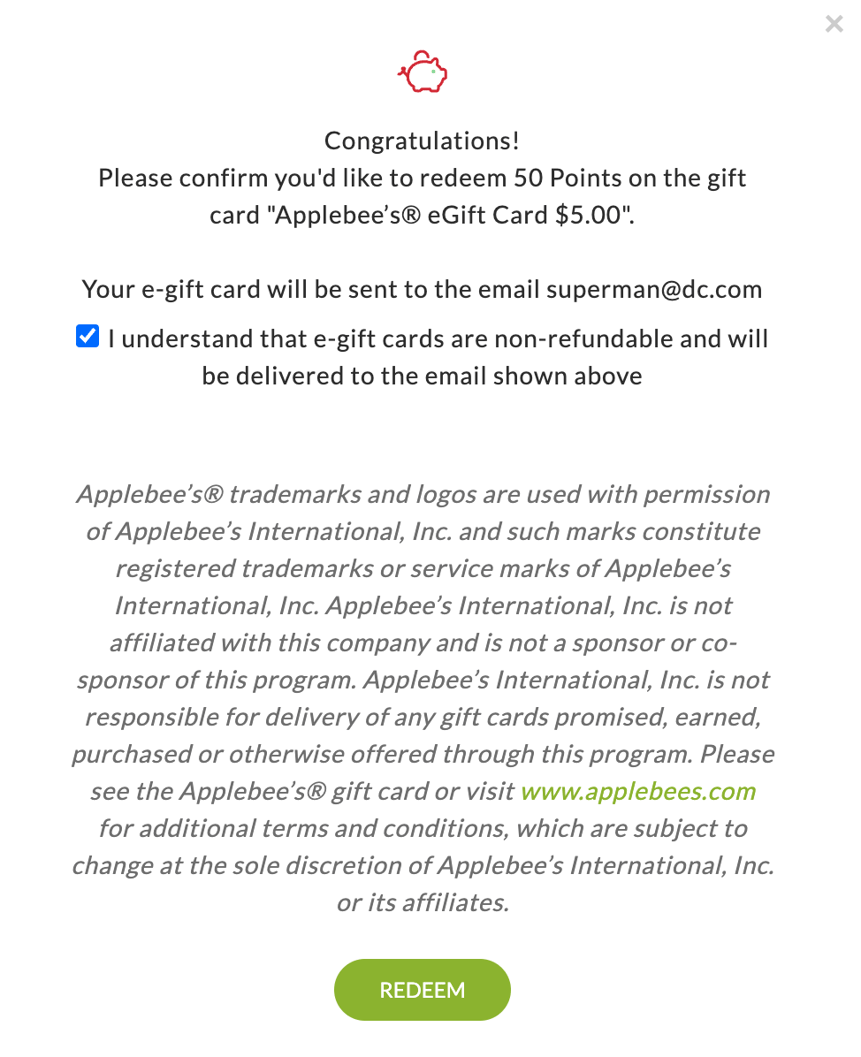 ×

Congratulations!
Please confirm you'd like to redeem 50 Points on the gift card "Applebee's® eGift Card $5.00".

Your e-gift card will be sent to the email superman@dc.com

I understand that e-gift cards are non-refundable and will be delivered to the email shown above

Applebee's® trademarks and logos are used with permission of Applebee's International, Inc. and such marks constitute registered trademarks or service marks of Applebee's International, Inc. Applebee's International, Inc. is not affiliated with this company and is not a sponsor or co-sponsor of this program. Applebee's International, Inc. is not responsible for delivery of any gift cards promised, earned, purchased or otherwise offered through this program. Please see the Applebee's® gift card or visit www.applebees.com for additional terms and conditions, which are subject to change at the sole discretion of Applebee's International, Inc. or its affiliates.

REDEEM